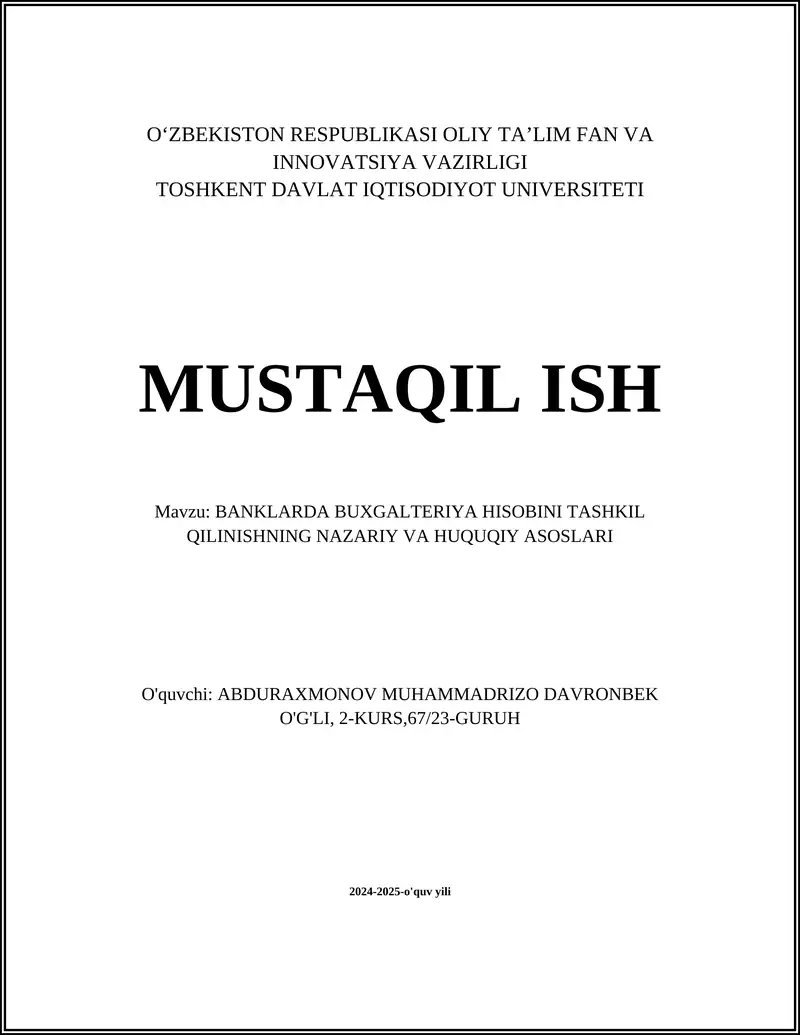 O‘ZBEKISTON RESPUBLIKASI OLIY TA’LIM FAN VA INNOVATSIYA VAZIRLIGI
TOSHKENT DAVLAT IQTISODIYOT UNIVERSITETI

MUSTAQIL ISH

Mavzu: BANKLARDA BUXGALTERIYA HISOBINI TASHKIL QILINISHNING NAZARIY VA HUQUQIY ASOSLARI

O'quvchi: ABDURAXMONOV MUHAMMADRIZO DAVRONBEK O'G'LI, 2-KURS,67/23-GURUH

2024-2025-o'quv yili